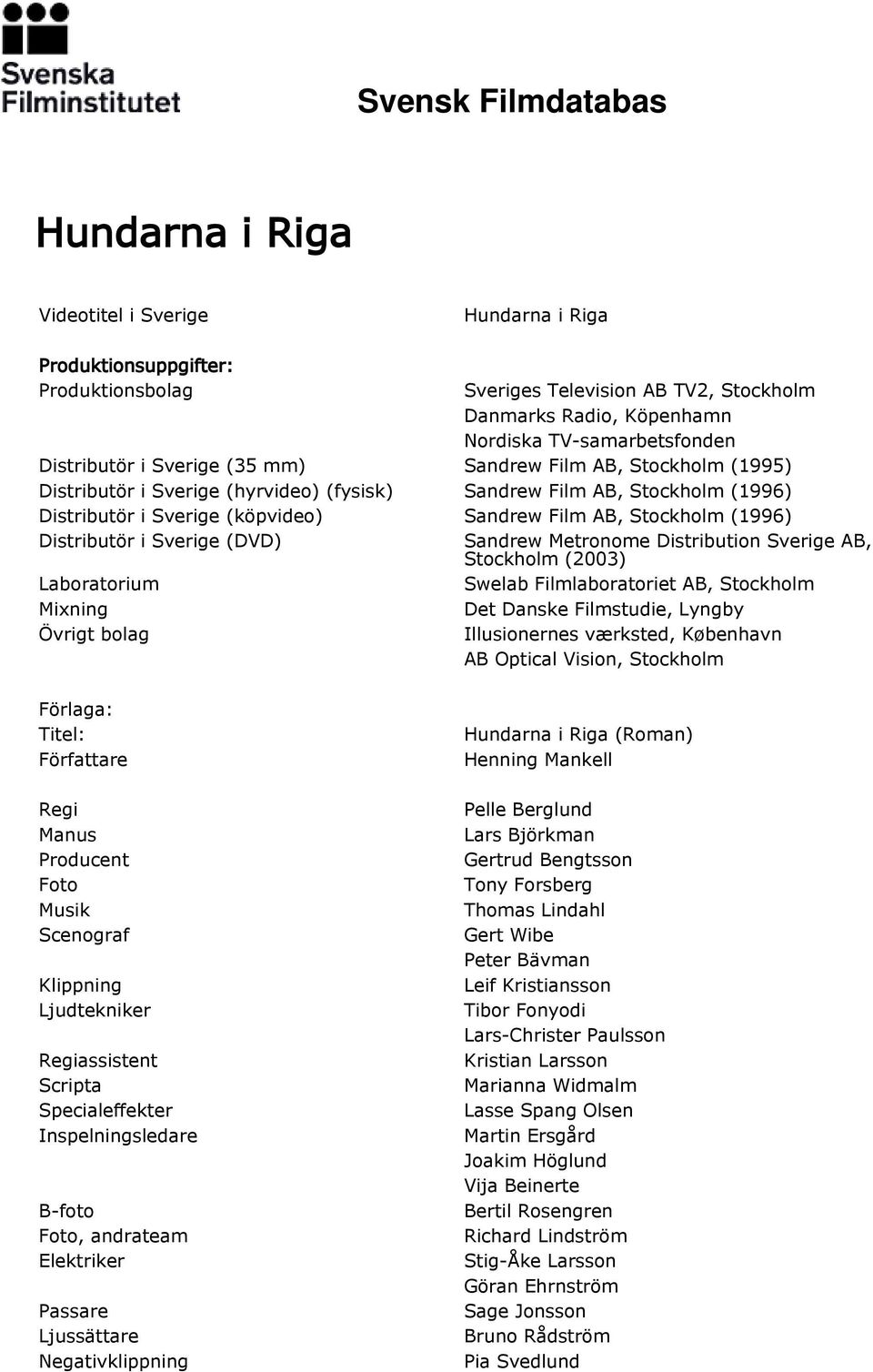 Svenska Filminstitutet

Svensk Filmdatabas

Hundarna i Riga

| | |
|---|---|
| Videotitel i Sverige | Hundarna i Riga |
| Produktionsuppgifter: | |
| Produktionsbolag | Sveriges Television AB TV2, Stockholm |
| | Danmarks Radio, Köpenhamn |
| | Nordiska TV-samarbetsfonden |
| Distributör i Sverige (35 mm) | Sandrew Film AB, Stockholm (1995) |
| Distributör i Sverige (hyrvideo) (fysisk) | Sandrew Film AB, Stockholm (1996) |
| Distributör i Sverige (köpvideo) | Sandrew Film AB, Stockholm (1996) |
| Distributör i Sverige (DVD) | Sandrew Metronome Distribution Sverige AB, Stockholm (2003) |
| Laboratorium | Swelab Filmlaboratoriet AB, Stockholm |
| Mixning | Det Danske Filmstudie, Lyngby |
| Övrigt bolag | Illusionernes værksted, København |
| | AB Optical Vision, Stockholm |
| Förlaga: | |
| Titel: | Hundarna i Riga (Roman) |
| Författare | Henning Mankell |
| Regi | Pelle Berglund |
| Manus | Lars Björkman |
| Producent | Gertrud Bengtsson |
| Foto | Tony Forsberg |
| Musik | Thomas Lindahl |
| Scenograf | Gert Wibe |
| | Peter Bävman |
| Klippning | Leif Kristiansson |
| Ljudtekniker | Tibor Fonyodi |
| | Lars-Christer Paulsson |
| Regiassistent | Kristian Larsson |
| Scripta | Marianna Widmalm |
| Specialeffekter | Lasse Spang Olsen |
| Inspelningsledare | Martin Ersgård |
| | Joakim Höglund |
| | Vija Beinerte |
| B-foto | Bertil Rosengren |
| Foto, andrateam | Richard Lindström |
| Elektriker | Stig-Åke Larsson |
| | Göran Ehrnström |
| Passare | Sage Jonsson |
| Ljussättare | Bruno Rådström |
| Negativklippning | Pia Svedlund |